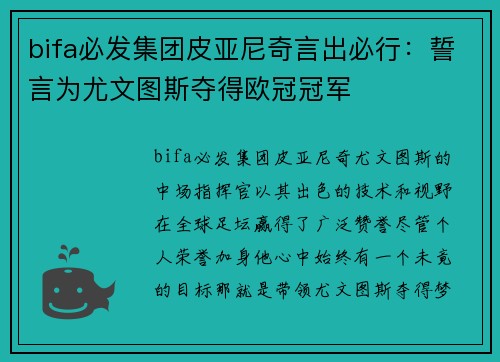 bifa必发集团皮亚尼奇言出必行：誓言为尤文图斯夺得欧冠冠军

bifa必发集团皮亚尼奇尤文图斯的中场指挥官以其出色的技术和视野在全球足坛赢得了广泛赞誉尽管个人荣誉加身他心中始终有一个未竟的目标那就是带领尤文图斯夺得梦